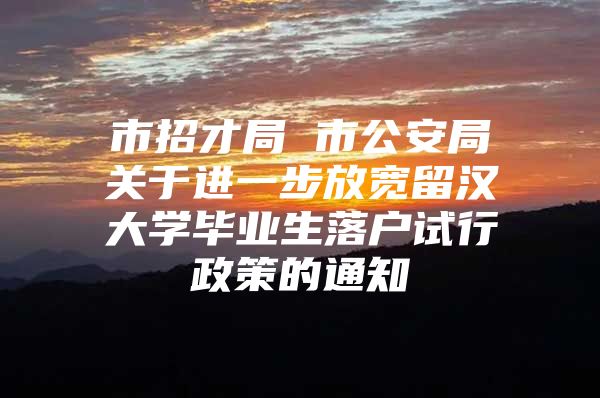 市招才局 市公安局关于进一步放宽留汉大学毕业生落户试行政策的通知